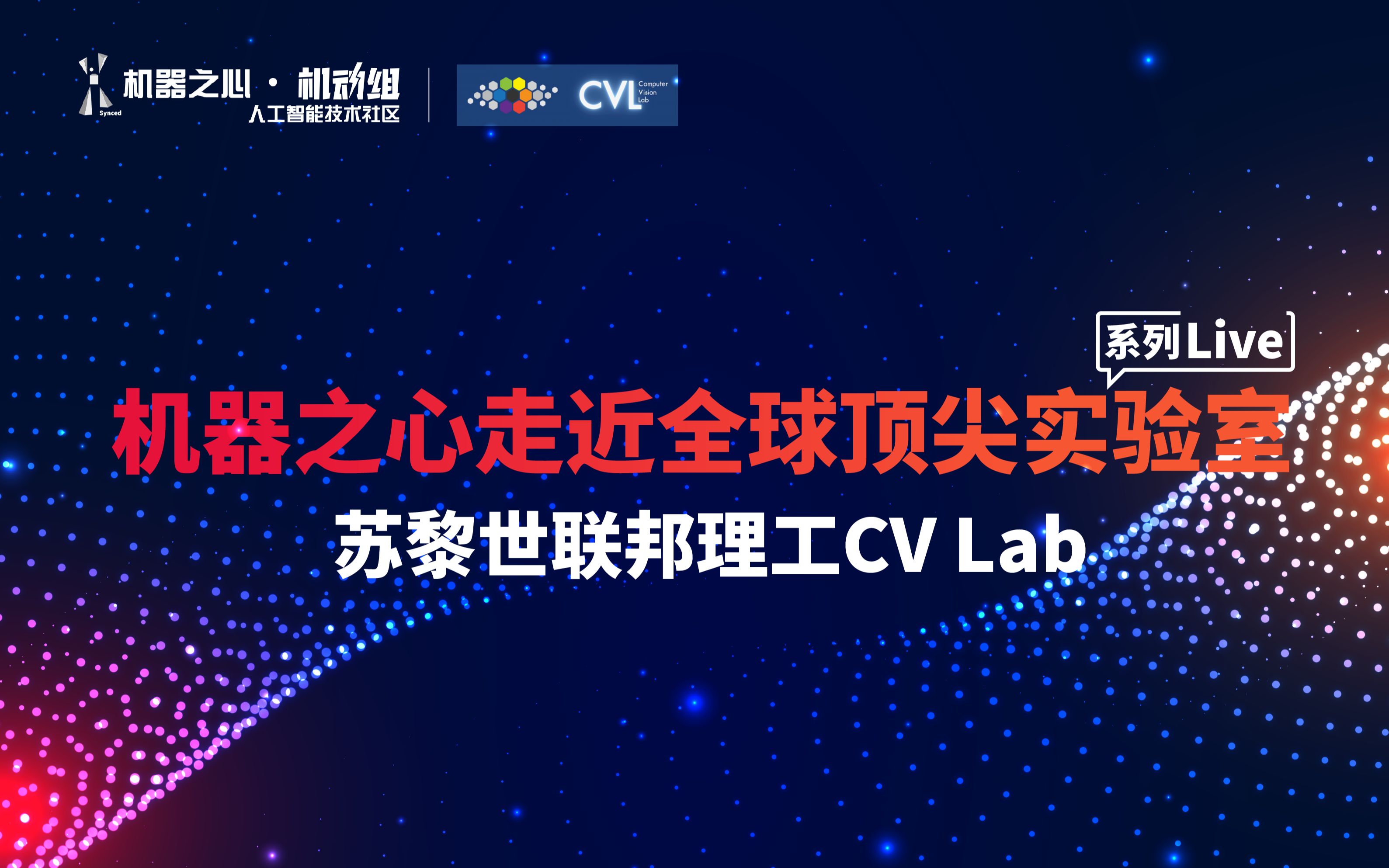 Synced 机器之心 · 机动组
人工智能技术社区

CVL Computer Vision Lab

系列Live

机器之心走近全球顶尖实验室

苏黎世联邦理工CV Lab